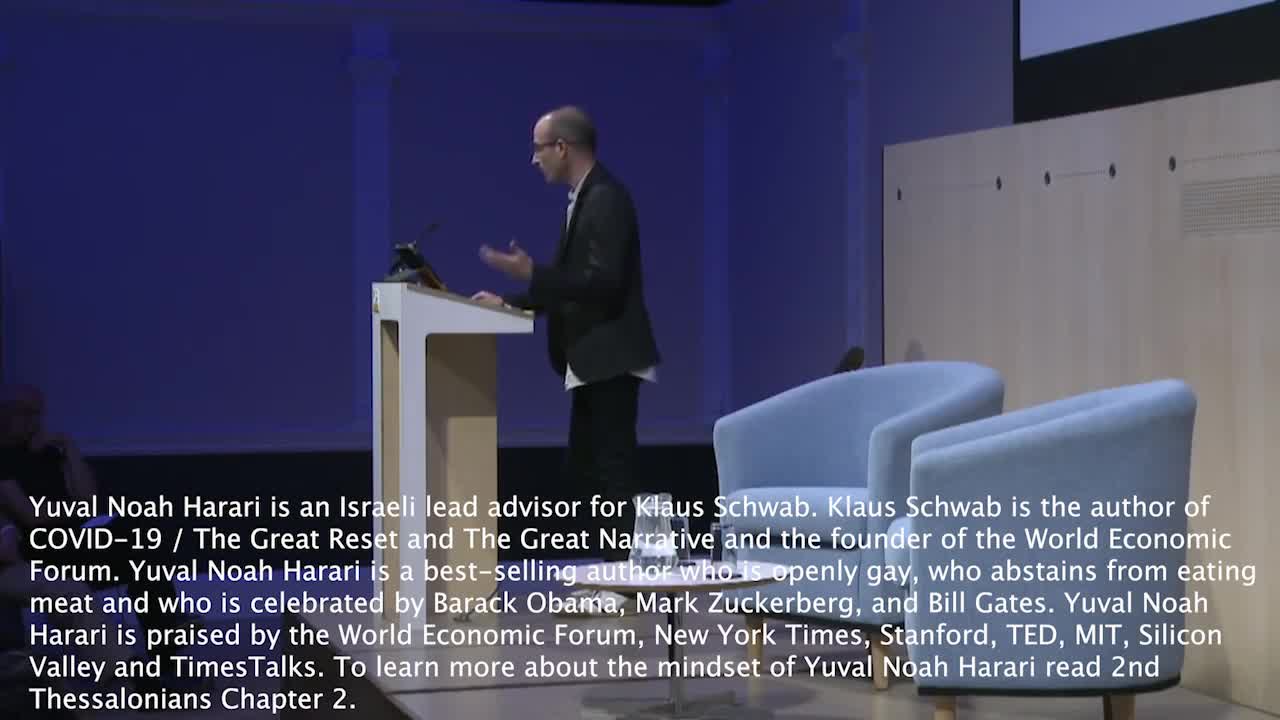 Yuval Noah Harari is an Israeli lead advisor for Klaus Schwab. Klaus Schwab is the author of COVID-19 / The Great Reset and The Great Narrative and the founder of the World Economic Forum. Yuval Noah Harari is a best-selling author who is openly gay, who abstains from eating meat and who is celebrated by Barack Obama, Mark Zuckerberg, and Bill Gates. Yuval Noah Harari is praised by the World Economic Forum, New York Times, Stanford, TED, MIT, Silicon Valley and TimesTalks. To learn more about the mindset of Yuval Noah Harari read 2nd Thessalonians Chapter 2.